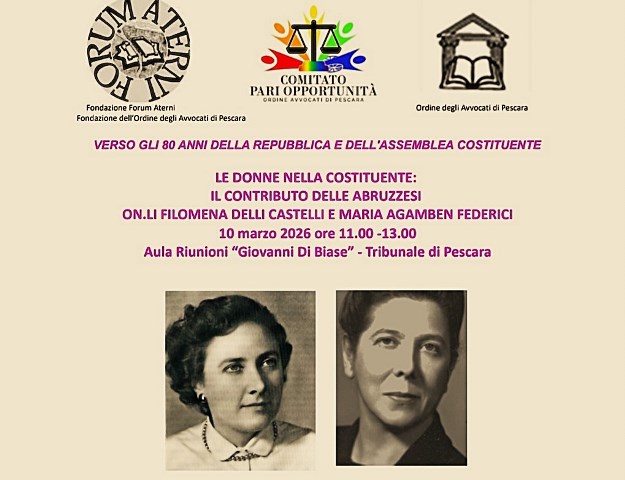 FORUM ATERNI

Fondazione Forum Aterni
Fondazione dell'Ordine degli Avvocati di Pescara

COMITATO
PARI OPPORTUNITÀ
ORDINE AVVOCATI DI PESCARA

Ordine degli Avvocati di Pescara

VERSO GLI 80 ANNI DELLA REPUBBLICA E DELL'ASSEMBLEA COSTITUENTE

LE DONNE NELLA COSTITUENTE:
IL CONTRIBUTO DELLE ABRUZZESI
ON.LI FILOMENA DELLI CASTELLI E MARIA AGAMBEN FEDERICI
10 marzo 2026 ore 11.00 -13.00
Aula Riunioni "Giovanni Di Biase" - Tribunale di Pescara